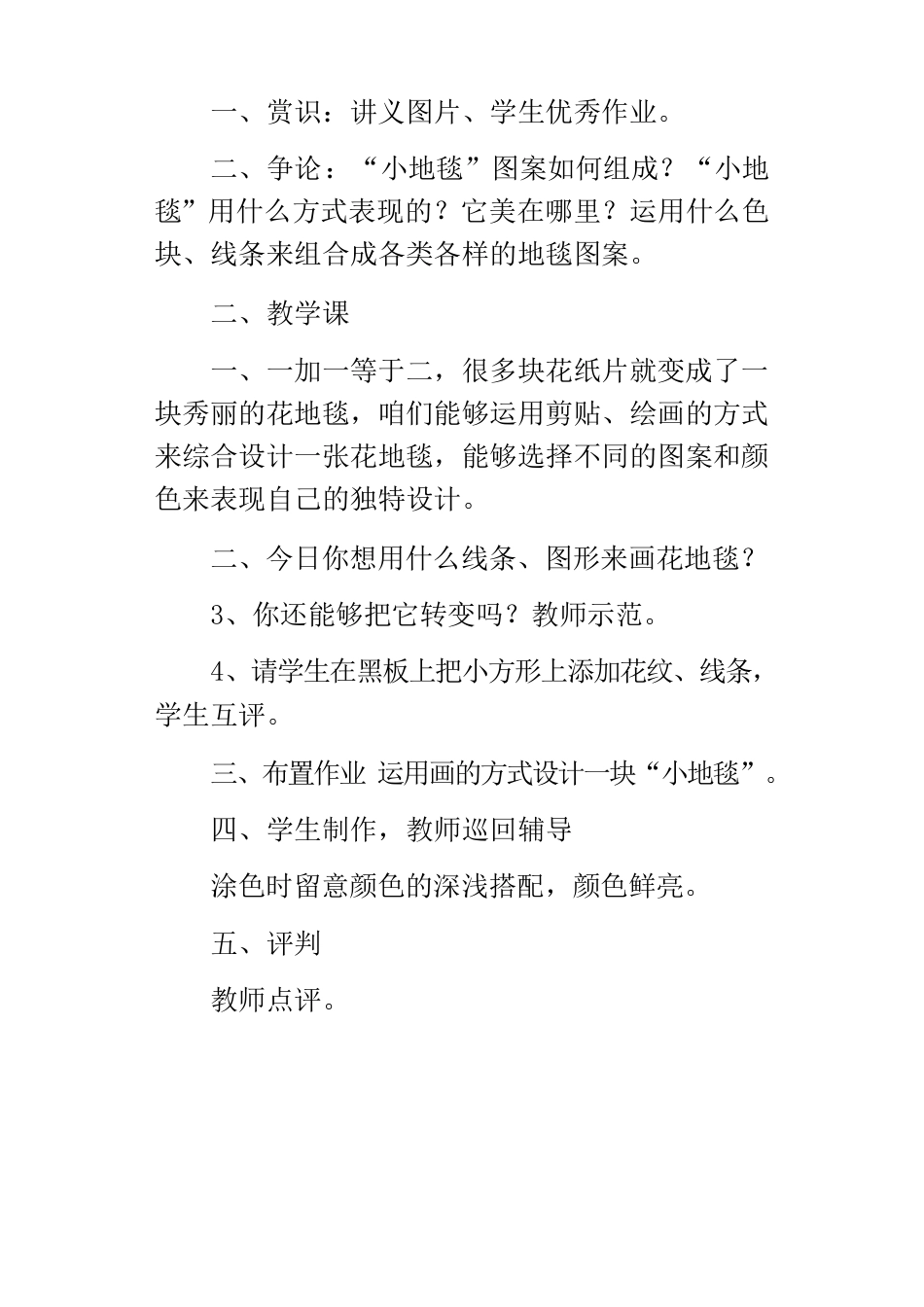 一、赏识：讲义图片、学生优秀作业。

二、争论：“小地毯”图案如何组成？“小地毯”用什么方式表现的？它美在哪里？运用什么色块、线条来组合成各类各样的地毯图案。

二、教学课

一、一加一等于二，很多块花纸片就变成了一块秀丽的花地毯，咱们能够运用剪贴、绘画的方式来综合设计一张花地毯，能够选择不同的图案和颜色来表现自己的独特设计。

二、今日你想用什么线条、图形来画花地毯？

3、你还能够把它转变吗？教师示范。

4、请学生在黑板上把小方形上添加花纹、线条，学生互评。

三、布置作业 运用画的方式设计一块“小地毯”。

四、学生制作，教师巡回辅导

涂色时留意颜色的深浅搭配，颜色鲜亮。

五、评判

教师点评。